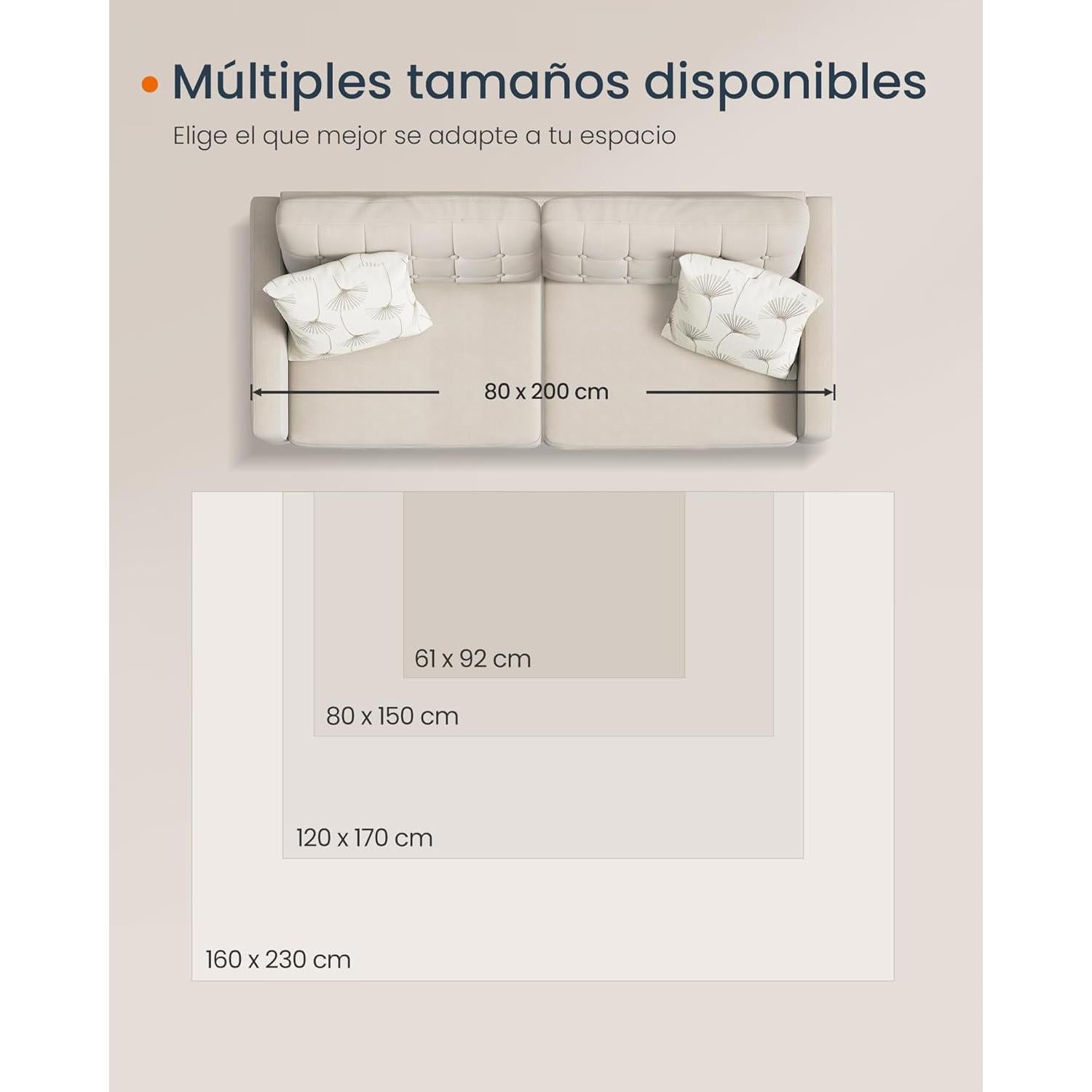 Múltiples tamaños disponibles

Elige el que mejor se adapte a tu espacio

80 x 200 cm

61 x 92 cm

80 x 150 cm

120 x 170 cm

160 x 230 cm